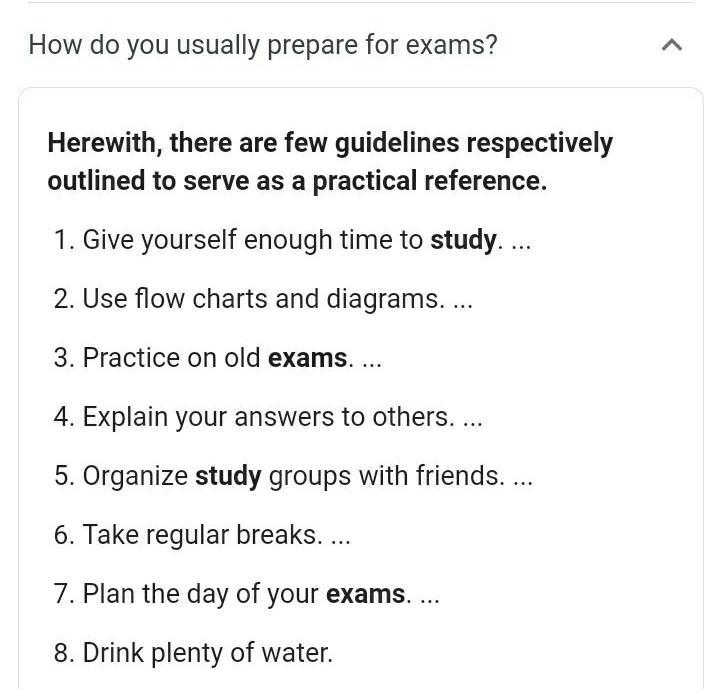 How do you usually prepare for exams?

Herewith, there are few guidelines respectively outlined to serve as a practical reference.

1. Give yourself enough time to study. ...
2. Use flow charts and diagrams. ...
3. Practice on old exams. ...
4. Explain your answers to others. ...
5. Organize study groups with friends. ...
6. Take regular breaks. ...
7. Plan the day of your exams. ...
8. Drink plenty of water.